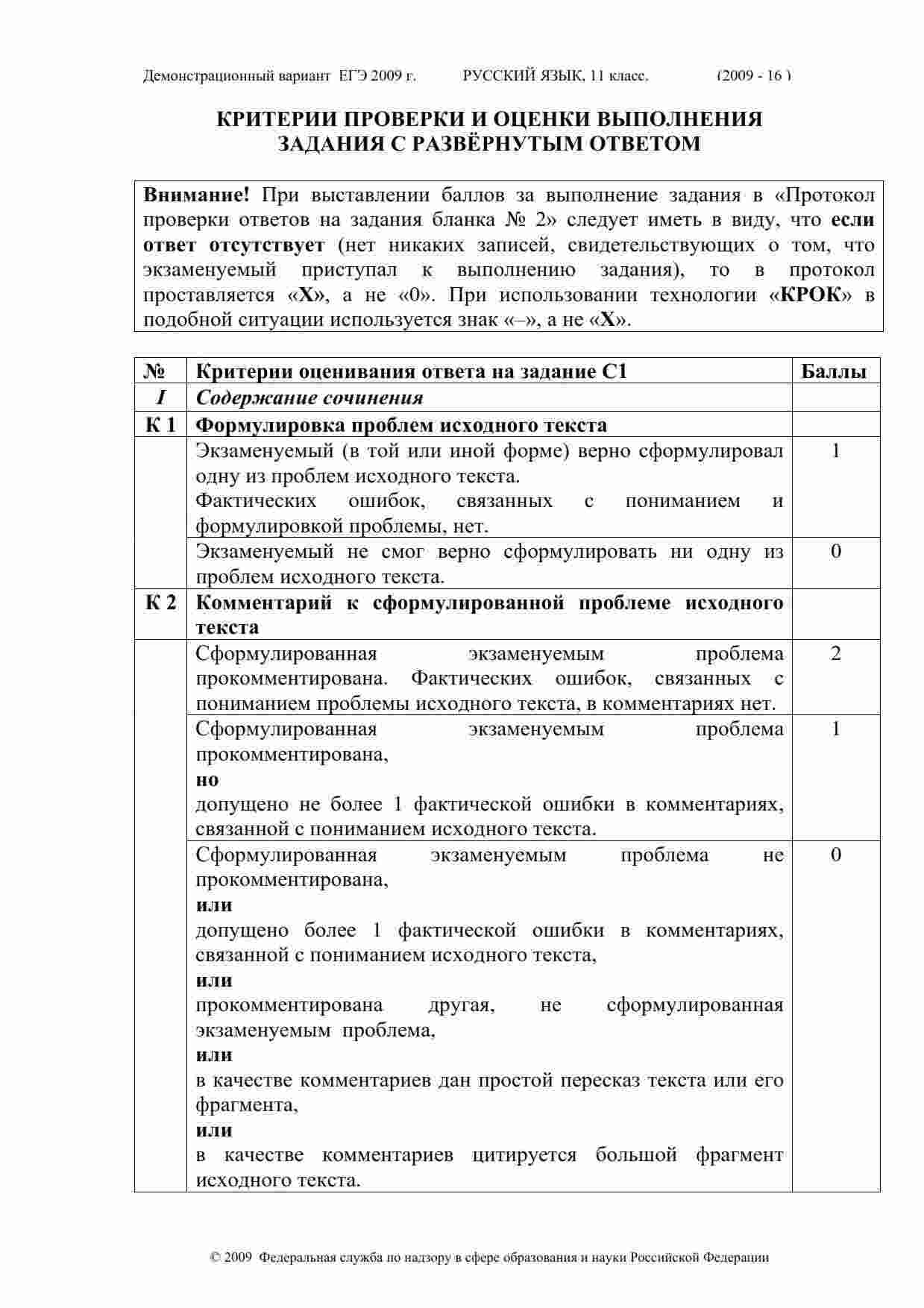 Демонстрационный вариант ЕГЭ 2009 г. РУССКИЙ ЯЗЫК, 11 класс. (2009 - 16 )

КРИТЕРИИ ПРОВЕРКИ И ОЦЕНКИ ВЫПОЛНЕНИЯ ЗАДАНИЯ С РАЗВЁРНУТЫМ ОТВЕТОМ

Внимание! При выставлении баллов за выполнение задания в «Протокол проверки ответов на задания бланка № 2» следует иметь в виду, что если ответ отсутствует (нет никаких записей, свидетельствующих о том, что экзаменуемый приступал к выполнению задания), то в протокол проставляется «Х», а не «0». При использовании технологии «КРОК» в подобной ситуации используется знак «–», а не «Х».

| № | Критерии оценивания ответа на задание С1 | Баллы |
|---|---|---|
| I | Содержание сочинения | |
| К 1 | Формулировка проблем исходного текста | |
| | Экзаменуемый (в той или иной форме) верно сформулировал одну из проблем исходного текста. Фактических ошибок, связанных с пониманием и формулировкой проблемы, нет. | 1 |
| | Экзаменуемый не смог верно сформулировать ни одну из проблем исходного текста. | 0 |
| К 2 | Комментарий к сформулированной проблеме исходного текста | |
| | Сформулированная экзаменуемым проблема прокомментирована. Фактических ошибок, связанных с пониманием проблемы исходного текста, в комментариях нет. | 2 |
| | Сформулированная экзаменуемым проблема прокомментирована, но допущено не более 1 фактической ошибки в комментариях, связанной с пониманием исходного текста. | 1 |
| | Сформулированная экзаменуемым проблема не прокомментирована, или допущено более 1 фактической ошибки в комментариях, связанной с пониманием исходного текста, или прокомментирована другая, не сформулированная экзаменуемым проблема, или в качестве комментариев дан простой пересказ текста или его фрагмента, или в качестве комментариев цитируется большой фрагмент исходного текста. | 0 |

© 2009 Федеральная служба по надзору в сфере образования и науки Российской Федерации